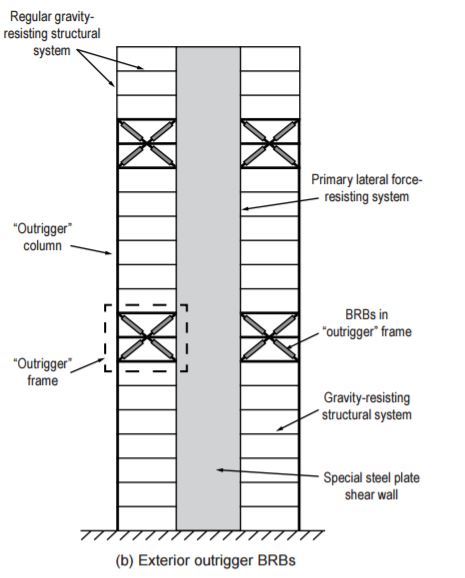 Regular gravity-resisting structural system

Primary lateral force-resisting system

"Outrigger" column

BRBs in "outrigger" frame

"Outrigger" frame

Gravity-resisting structural system

Special steel plate shear wall

(b) Exterior outrigger BRBs